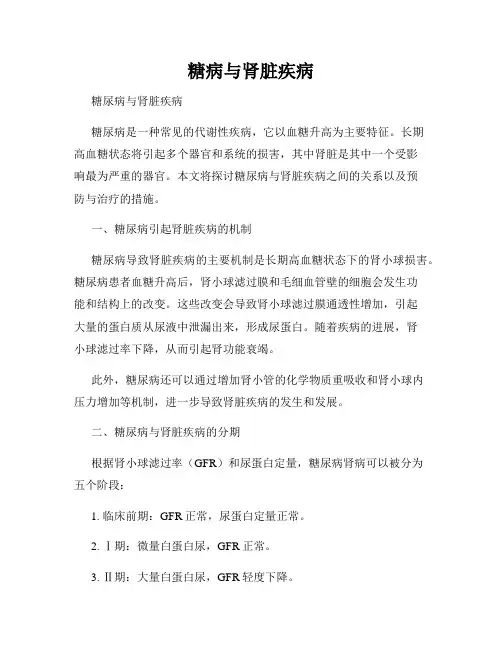 糖病与肾脏疾病

糖尿病与肾脏疾病

糖尿病是一种常见的代谢性疾病，它以血糖升高为主要特征。长期高血糖状态将引起多个器官和系统的损害，其中肾脏是其中一个受影响最为严重的器官。本文将探讨糖尿病与肾脏疾病之间的关系以及预防与治疗的措施。

一、糖尿病引起肾脏疾病的机制

糖尿病导致肾脏疾病的主要机制是长期高血糖状态下的肾小球损害。糖尿病患者血糖升高后，肾小球滤过膜和毛细血管壁的细胞会发生功能和结构上的改变。这些改变会导致肾小球滤过膜通透性增加，引起大量的蛋白质从尿液中泄漏出来，形成尿蛋白。随着疾病的进展，肾小球滤过率下降，从而引起肾功能衰竭。

此外，糖尿病还可以通过增加肾小管的化学物质重吸收和肾小球内压力增加等机制，进一步导致肾脏疾病的发生和发展。

二、糖尿病与肾脏疾病的分期

根据肾小球滤过率（GFR）和尿蛋白定量，糖尿病肾病可以被分为五个阶段：

1. 临床前期：GFR 正常，尿蛋白定量正常。

2. Ⅰ期：微量白蛋白尿，GFR 正常。

3. Ⅱ期：大量白蛋白尿，GFR 轻度下降。